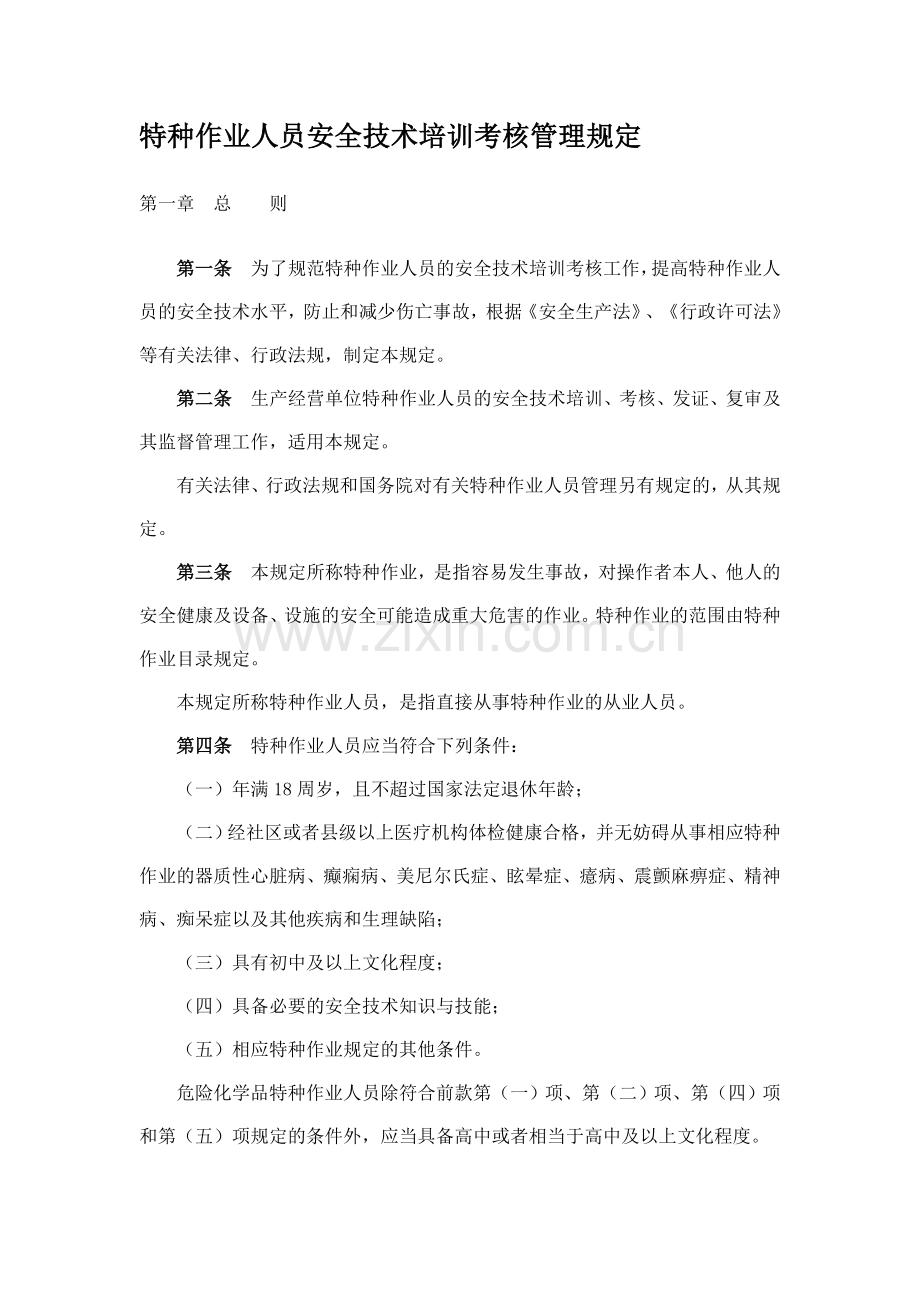 特种作业人员安全技术培训考核管理规定

第一章 总 则

第一条 为了规范特种作业人员的安全技术培训考核工作，提高特种作业人员的安全技术水平，防止和减少伤亡事故，根据《安全生产法》、《行政许可法》等有关法律、行政法规，制定本规定。

第二条 生产经营单位特种作业人员的安全技术培训、考核、发证、复审及其监督管理工作，适用本规定。

有关法律、行政法规和国务院对有关特种作业人员管理另有规定的，从其规定。

第三条 本规定所称特种作业，是指容易发生事故，对操作者本人、他人的安全健康及设备、设施的安全可能造成重大危害的作业。特种作业的范围由特种作业目录规定。

本规定所称特种作业人员，是指直接从事特种作业的从业人员。

第四条 特种作业人员应当符合下列条件：

（一）年满18周岁，且不超过国家法定退休年龄；

（二）经社区或者县级以上医疗机构体检健康合格，并无妨碍从事相应特种作业的器质性心脏病、癫痫病、美尼尔氏症、眩晕症、癔病、震颤麻痹症、精神病、痴呆症以及其他疾病和生理缺陷；

（三）具有初中及以上文化程度；

（四）具备必要的安全技术知识与技能；

（五）相应特种作业规定的其他条件。

危险化学品特种作业人员除符合前款第（一）项、第（二）项、第（四）项和第（五）项规定的条件外，应当具备高中或者相当于高中及以上文化程度。

www.zixin.com.cn